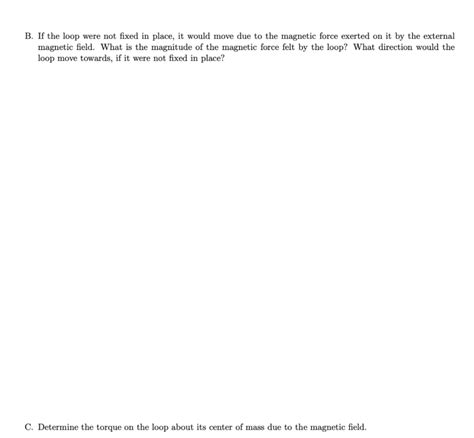 B. If the loop were not fixed in place, it would move due to the magnetic force exerted on it by the external magnetic field. What is the magnitude of the magnetic force felt by the loop? What direction would the loop move towards, if it were not fixed in place?

C. Determine the torque on the loop about its center of mass due to the magnetic field.